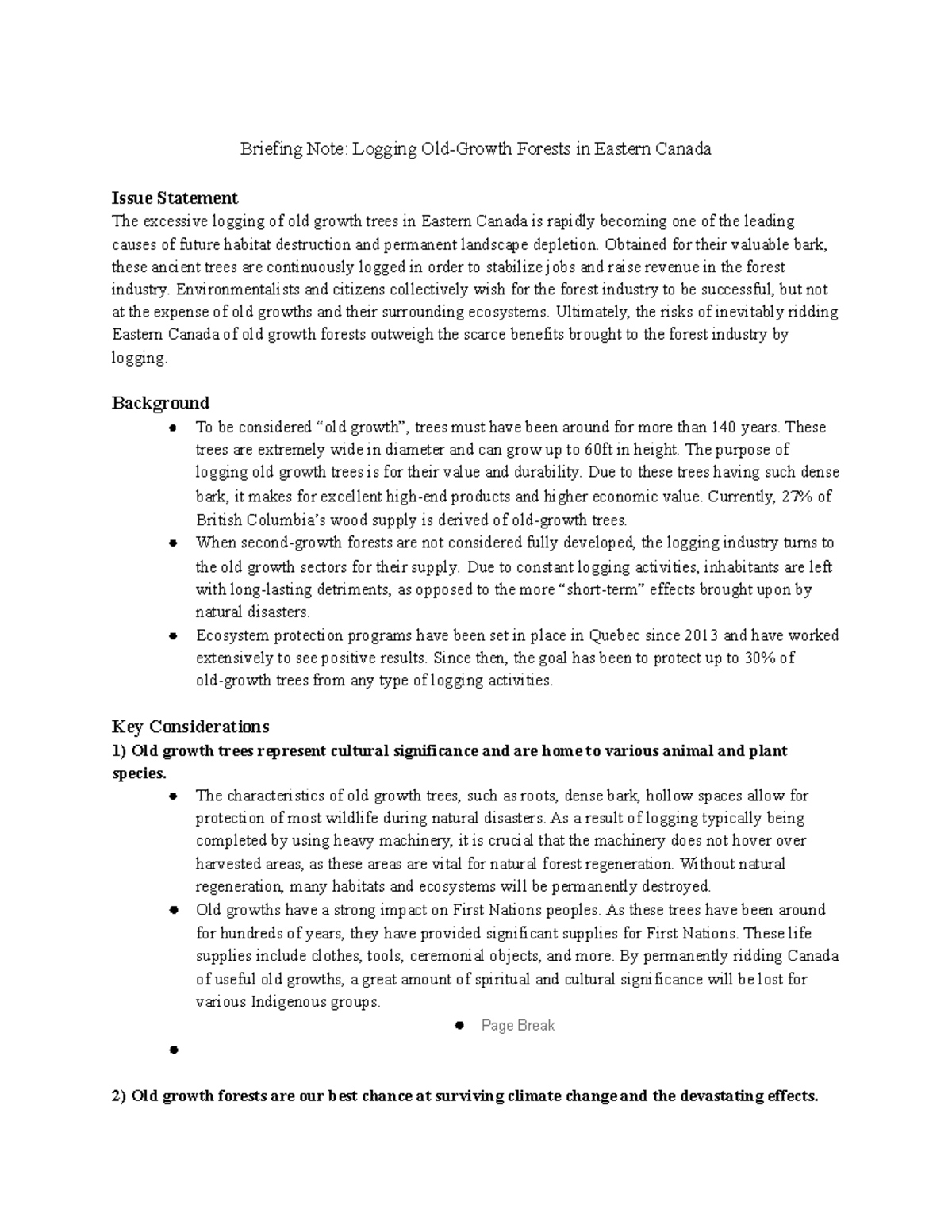 Briefing Note: Logging Old-Growth Forests in Eastern Canada

Issue Statement

The excessive logging of old growth trees in Eastern Canada is rapidly becoming one of the leading causes of future habitat destruction and permanent landscape depletion. Obtained for their valuable bark, these ancient trees are continuously logged in order to stabilize jobs and raise revenue in the forest industry. Environmentalists and citizens collectively wish for the forest industry to be successful, but not at the expense of old growths and their surrounding ecosystems. Ultimately, the risks of inevitably ridding Eastern Canada of old growth forests outweigh the scarce benefits brought to the forest industry by logging.

Background

• To be considered "old growth", trees must have been around for more than 140 years. These trees are extremely wide in diameter and can grow up to 60ft in height. The purpose of logging old growth trees is for their value and durability. Due to these trees having such dense bark, it makes for excellent high-end products and higher economic value. Currently, 27% of British Columbia's wood supply is derived of old-growth trees.
• When second-growth forests are not considered fully developed, the logging industry turns to the old growth sectors for their supply. Due to constant logging activities, inhabitants are left with long-lasting detriments, as opposed to the more "short-term" effects brought upon by natural disasters.
• Ecosystem protection programs have been set in place in Quebec since 2013 and have worked extensively to see positive results. Since then, the goal has been to protect up to 30% of old-growth trees from any type of logging activities.

Key Considerations

1) Old growth trees represent cultural significance and are home to various animal and plant species.

• The characteristics of old growth trees, such as roots, dense bark, hollow spaces allow for protection of most wildlife during natural disasters. As a result of logging typically being completed by using heavy machinery, it is crucial that the machinery does not hover over harvested areas, as these areas are vital for natural forest regeneration. Without natural regeneration, many habitats and ecosystems will be permanently destroyed.
• Old growths have a strong impact on First Nations peoples. As these trees have been around for hundreds of years, they have provided significant supplies for First Nations. These life supplies include clothes, tools, ceremonial objects, and more. By permanently ridding Canada of useful old growths, a great amount of spiritual and cultural significance will be lost for various Indigenous groups.

• Page Break

•

2) Old growth forests are our best chance at surviving climate change and the devastating effects.